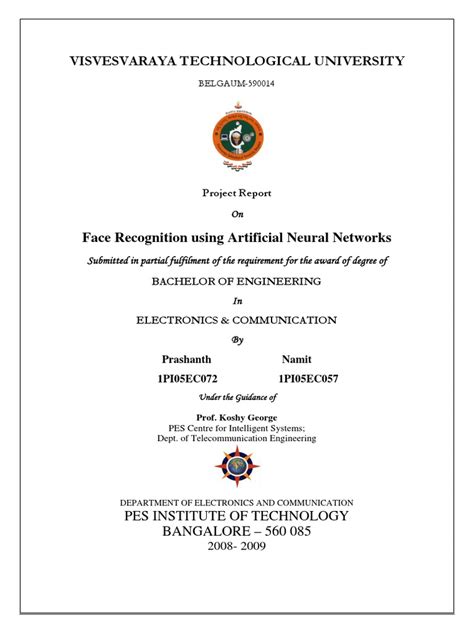 VISVESVARAYA TECHNOLOGICAL UNIVERSITY

BELGAUM-590014

Project Report

On

Face Recognition using Artificial Neural Networks

Submitted in partial fulfilment of the requirement for the award of degree of

BACHELOR OF ENGINEERING

In

ELECTRONICS & COMMUNICATION

By

Prashanth Namit

1PI05EC072 1PI05EC057

Under the Guidance of

Prof. Koshy George
PES Centre for Intelligent Systems;
Dept. of Telecommunication Engineering

DEPARTMENT OF ELECTRONICS AND COMMUNICATION
PES INSTITUTE OF TECHNOLOGY
BANGALORE – 560 085
2008- 2009